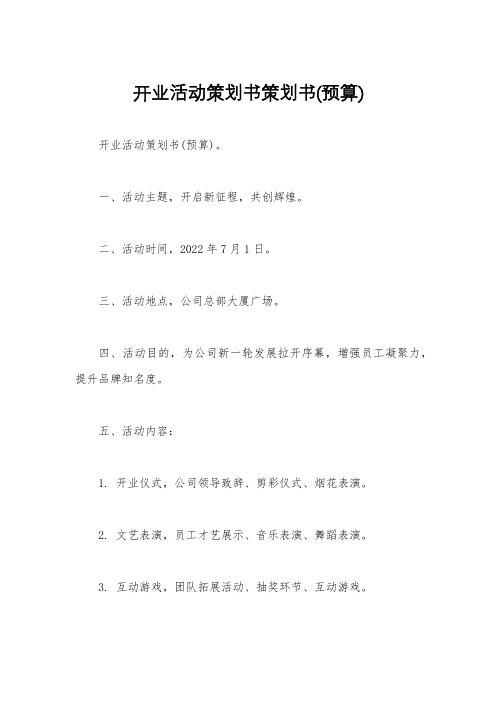 开业活动策划书策划书(预算)

开业活动策划书(预算)。

一、活动主题，开启新征程，共创辉煌。

二、活动时间，2022 年 7 月 1 日。

三、活动地点，公司总部大厦广场。

四、活动目的，为公司新一轮发展拉开序幕，增强员工凝聚力，提升品牌知名度。

五、活动内容：

1. 开业仪式，公司领导致辞、剪彩仪式、烟花表演。

2. 文艺表演，员工才艺展示、音乐表演、舞蹈表演。

3. 互动游戏，团队拓展活动、抽奖环节、互动游戏。